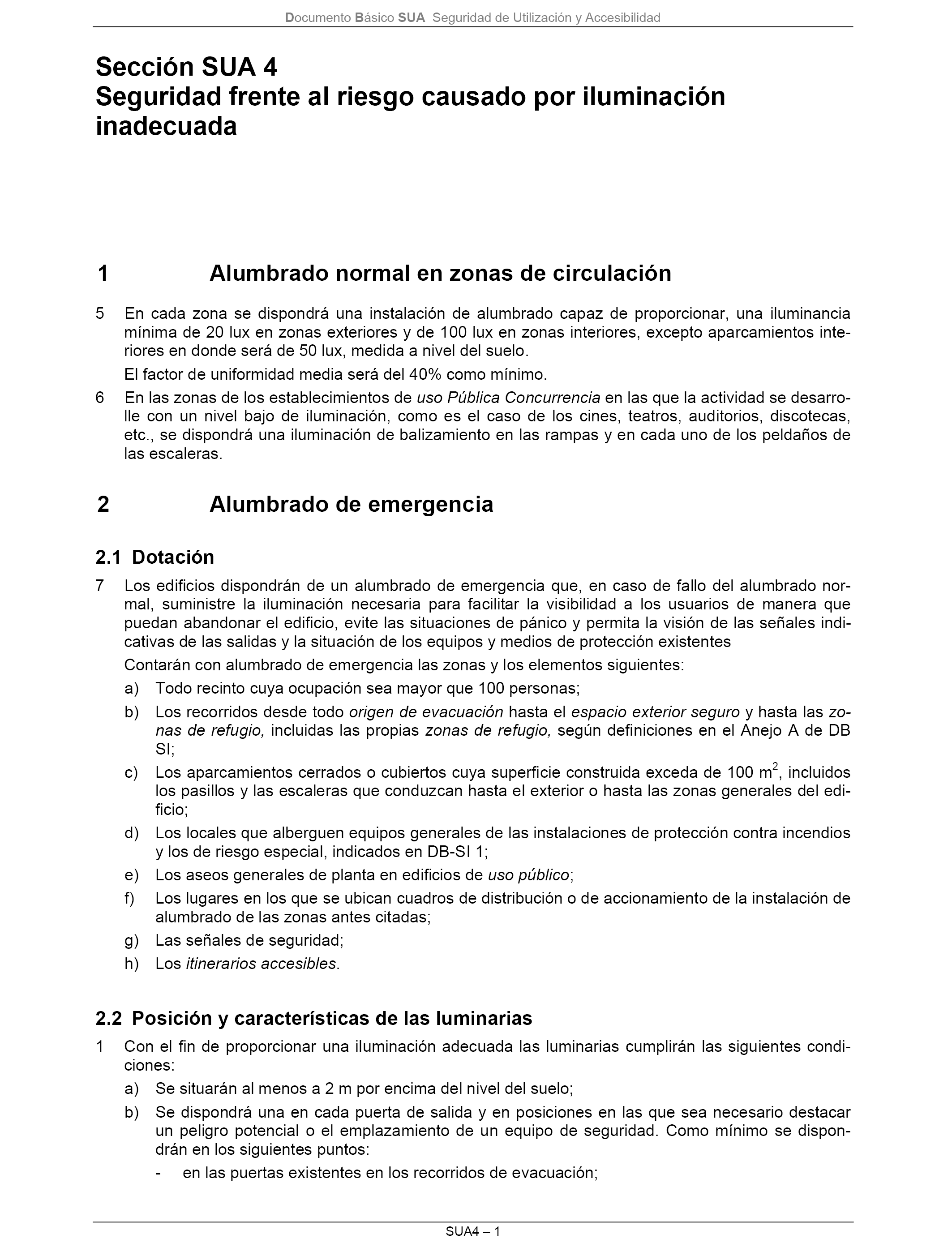 Documento Básico SUA Seguridad de Utilización y Accesibilidad

Sección SUA 4
Seguridad frente al riesgo causado por iluminación inadecuada

1 Alumbrado normal en zonas de circulación

5 En cada zona se dispondrá una instalación de alumbrado capaz de proporcionar, una iluminancia mínima de 20 lux en zonas exteriores y de 100 lux en zonas interiores, excepto aparcamientos interiores en donde será de 50 lux, medida a nivel del suelo.

El factor de uniformidad media será del 40% como mínimo.

6 En las zonas de los establecimientos de uso Pública Concurrencia en las que la actividad se desarrolle con un nivel bajo de iluminación, como es el caso de los cines, teatros, auditorios, discotecas, etc., se dispondrá una iluminación de balizamiento en las rampas y en cada uno de los peldaños de las escaleras.

2 Alumbrado de emergencia

2.1 Dotación

7 Los edificios dispondrán de un alumbrado de emergencia que, en caso de fallo del alumbrado normal, suministre la iluminación necesaria para facilitar la visibilidad a los usuarios de manera que puedan abandonar el edificio, evite las situaciones de pánico y permita la visión de las señales indicativas de las salidas y la situación de los equipos y medios de protección existentes

Contarán con alumbrado de emergencia las zonas y los elementos siguientes:

a) Todo recinto cuya ocupación sea mayor que 100 personas;

b) Los recorridos desde todo origen de evacuación hasta el espacio exterior seguro y hasta las zonas de refugio, incluidas las propias zonas de refugio, según definiciones en el Anejo A de DB SI;

c) Los aparcamientos cerrados o cubiertos cuya superficie construida exceda de 100 $m^2$, incluidos los pasillos y las escaleras que conduzcan hasta el exterior o hasta las zonas generales del edificio;

d) Los locales que alberguen equipos generales de las instalaciones de protección contra incendios y los de riesgo especial, indicados en DB-SI 1;

e) Los aseos generales de planta en edificios de uso público;

f) Los lugares en los que se ubican cuadros de distribución o de accionamiento de la instalación de alumbrado de las zonas antes citadas;

g) Las señales de seguridad;

h) Los itinerarios accesibles.

2.2 Posición y características de las luminarias

1 Con el fin de proporcionar una iluminación adecuada las luminarias cumplirán las siguientes condiciones:

a) Se situarán al menos a 2 m por encima del nivel del suelo;

b) Se dispondrá una en cada puerta de salida y en posiciones en las que sea necesario destacar un peligro potencial o el emplazamiento de un equipo de seguridad. Como mínimo se dispondrán en los siguientes puntos:

- en las puertas existentes en los recorridos de evacuación;

SUA4 – 1